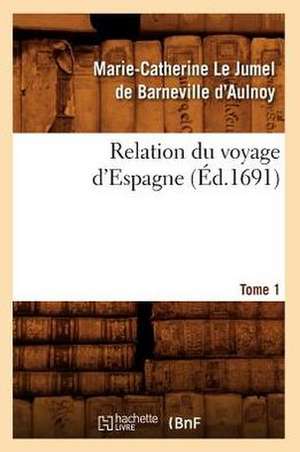 Marie-Catherine Le Jumel de Barneville d'Aulnoy

Relation du voyage d'Espagne (Éd.1691)

Tome 1

hachette LIVRE BnF